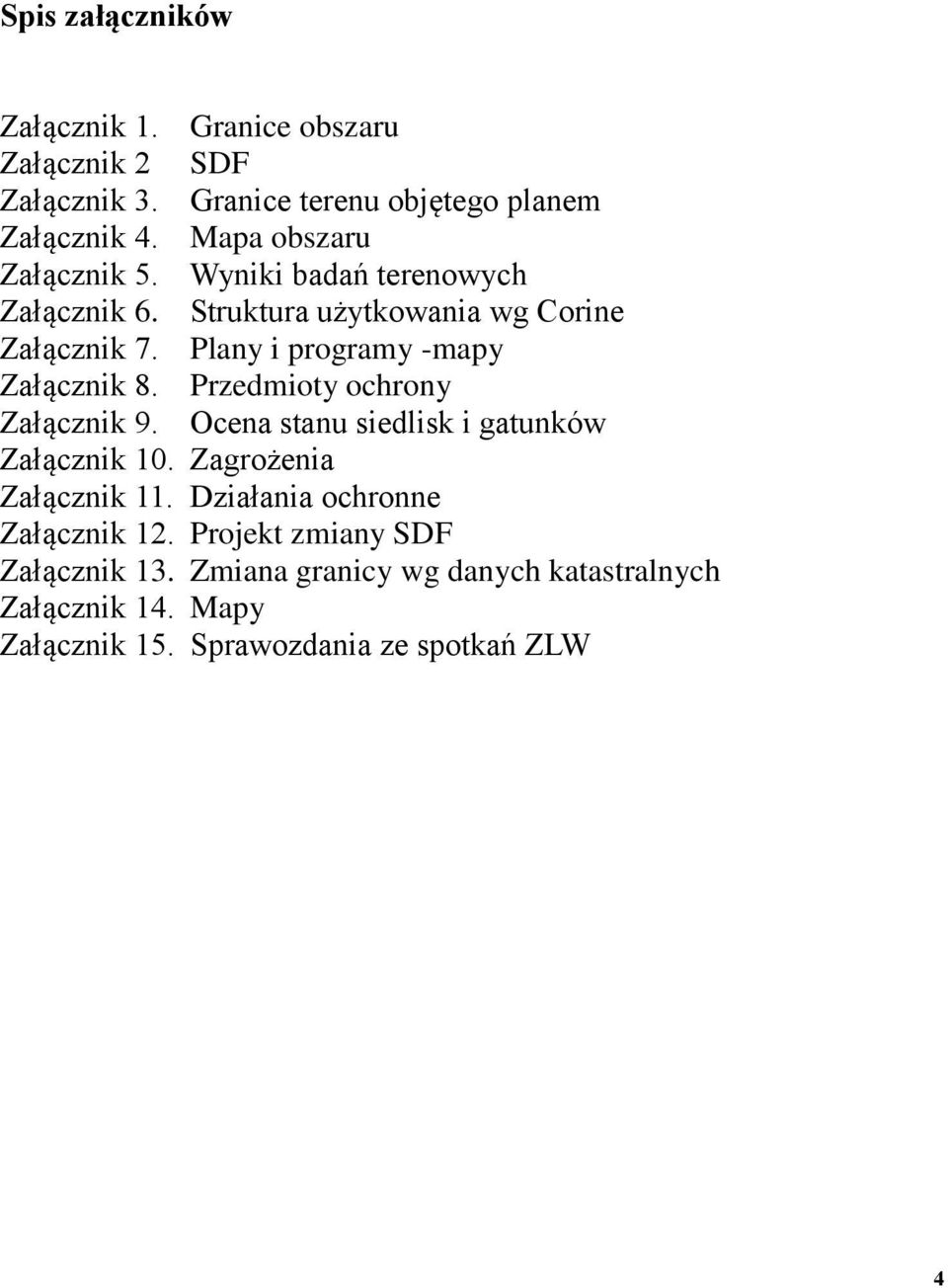 Spis załączników

Załącznik 1. Granice obszaru
Załącznik 2 SDF
Załącznik 3. Granice terenu objętego planem
Załącznik 4. Mapa obszaru
Załącznik 5. Wyniki badań terenowych
Załącznik 6. Struktura użytkowania wg Corine
Załącznik 7. Plany i programy -mapy
Załącznik 8. Przedmioty ochrony
Załącznik 9. Ocena stanu siedlisk i gatunków
Załącznik 10. Zagrożenia
Załącznik 11. Działania ochronne
Załącznik 12. Projekt zmiany SDF
Załącznik 13. Zmiana granicy wg danych katastralnych
Załącznik 14. Mapy
Załącznik 15. Sprawozdania ze spotkań ZLW

4